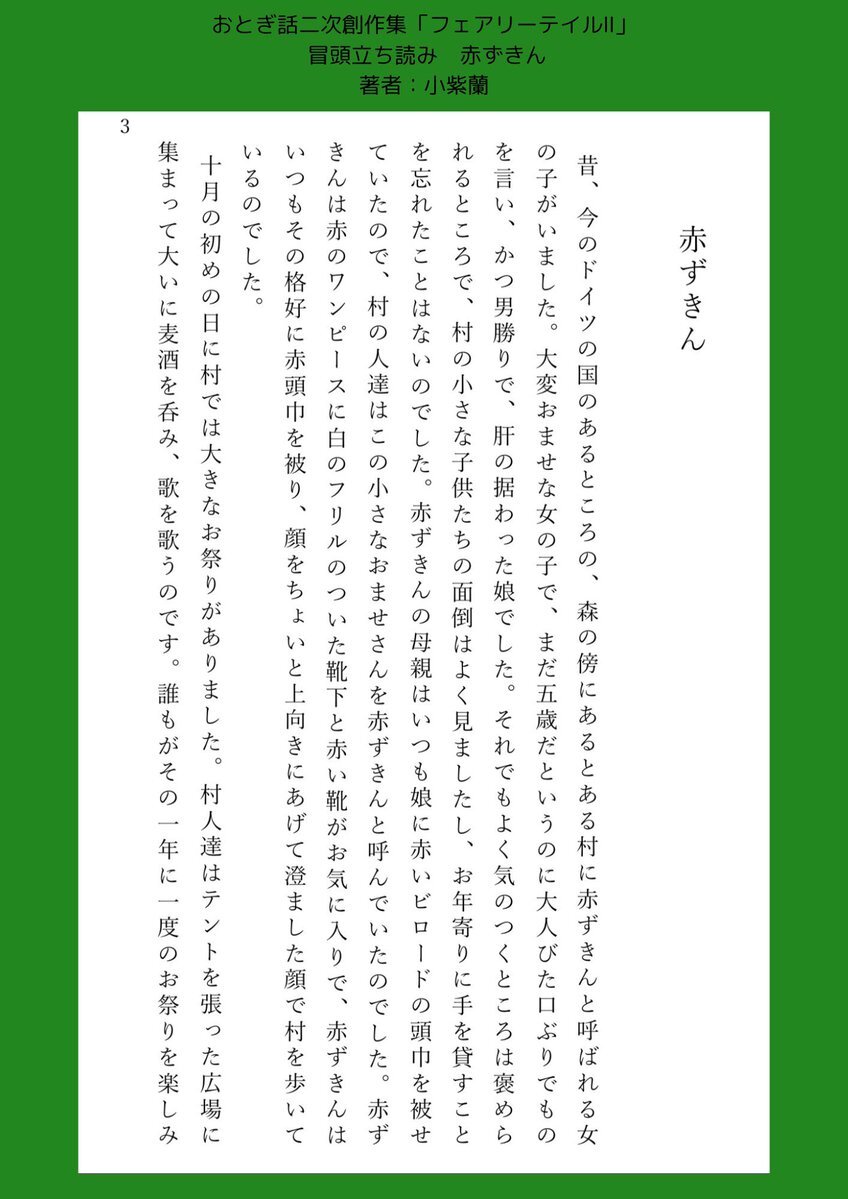 おとぎ話二次創作集「フェアリーテイルII」
冒頭立ち読み　赤ずきん
著者：小紫蘭

3

赤ずきん

昔、今のドイツの国のあるところの、森の傍にあるとある村に赤ずきんと呼ばれる女の子がいました。大変おませな女の子で、まだ五歳だというのに大人びた口ぶりでものを言い、かつ男勝りで、肝の据わった娘でした。それでもよく気のつくところは褒められるところで、村の小さな子供たちの面倒はよく見ましたし、お年寄りに手を貸すことを忘れたことはないのでした。赤ずきんの母親はいつも娘に赤いビロードの頭巾を被せていたので、村の人達はこの小さなおませさんを赤ずきんと呼んでいたのでした。赤ずきんは赤のワンピースに白のフリルのついた靴下と赤い靴がお気に入りで、赤ずきんはいつもその格好に赤頭巾を被り、顔をちょいと上向きにあげて澄ました顔で村を歩いているのでした。

十月の初めの日に村では大きなお祭りがありました。村人達はテントを張った広場に集まって大いに麦酒を呑み、歌を歌うのです。誰もがその一年に一度のお祭りを楽しみ